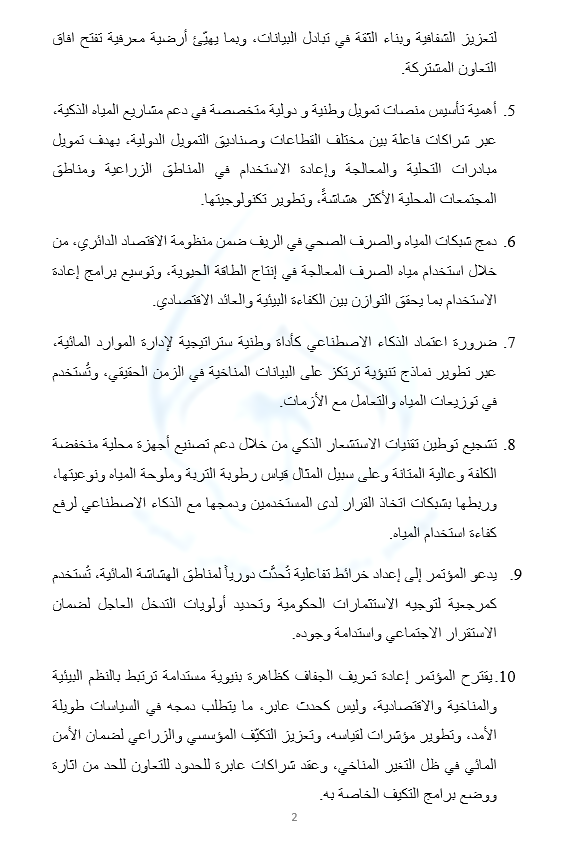 لتعزيز الشفافية وبناء الثقة في تبادل البيانات، وبما يهيّئ أرضية معرفية تفتح افاق التعاون المشتركة.

5. أهمية تأسيس منصات تمويل وطنية و دولية متخصصة في دعم مشاريع المياه الذكية، عبر شراكات فاعلة بين مختلف القطاعات وصناديق التمويل الدولية، بهدف تمويل مبادرات التحلية والمعالجة وإعادة الاستخدام في المناطق الزراعية ومناطق المجتمعات المحلية الأكثر هشاشةً، وتطوير تكنولوجيتها.

6. دمج شبكات المياه والصرف الصحي في الريف ضمن منظومة الاقتصاد الدائري، من خلال استخدام مياه الصرف المعالجة في إنتاج الطاقة الحيوية، وتوسيع برامج إعادة الاستخدام بما يحقق التوازن بين الكفاءة البيئية والعائد الاقتصادي.

7. ضرورة اعتماد الذكاء الاصطناعي كأداة وطنية ستراتيجية لإدارة الموارد المائية، عبر تطوير نماذج تنبؤية ترتكز على البيانات المناخية في الزمن الحقيقي، وتُستخدم في توزيعات المياه والتعامل مع الأزمات.

8. تشجيع توطين تقنيات الاستشعار الذكي من خلال دعم تصنيع أجهزة محلية منخفضة الكلفة وعالية المتانة وعلى سبيل المثال قياس رطوبة التربة وملوحة المياه ونوعيتها، وربطها بشبكات اتخاذ القرار لدى المستخدمين ودمجها مع الذكاء الاصطناعي لرفع كفاءة استخدام المياه.

9. يدعو المؤتمر إلى إعداد خرائط تفاعلية تُحدَّث دورياً لمناطق الهشاشة المائية، تُستخدم كمرجعية لتوجيه الاستثمارات الحكومية وتحديد أولويات التدخل العاجل لضمان الاستقرار الاجتماعي واستدامة وجوده.

10. يقترح المؤتمر إعادة تعريف الجفاف كظاهرة بنيوية مستدامة ترتبط بالنظم البيئية والمناخية والاقتصادية، وليس كحدث عابر، ما يتطلب دمجه في السياسات طويلة الأمد، وتطوير مؤشرات لقياسه، وتعزيز التكيّف المؤسسي والزراعي لضمان الأمن المائي في ظل التغير المناخي، وعقد شراكات عابرة للحدود للتعاون للحد من اثارة ووضع برامج التكيف الخاصة به.

2